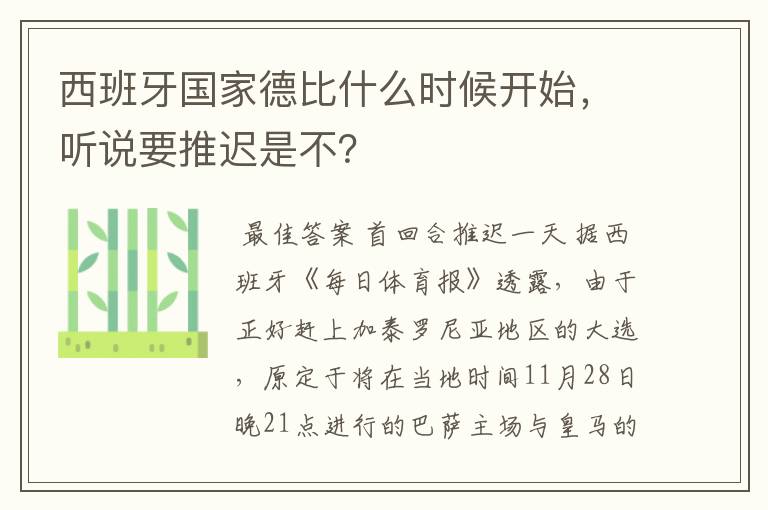 西班牙国家德比什么时候开始，听说要推迟是不？

最佳答案 首回合推迟一天 据西班牙《每日体育报》透露，由于正好赶上加泰罗尼亚地区的大选，原定于将在当地时间11月28日晚21点进行的巴萨主场与皇马的